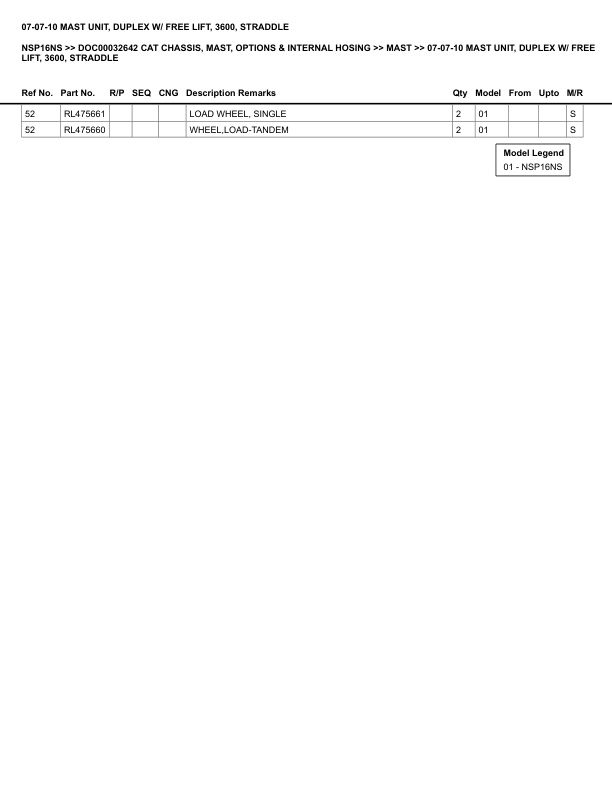 07-07-10 MAST UNIT, DUPLEX W/ FREE LIFT, 3600, STRADDLE

NSP16NS >> DOC00032642 CAT CHASSIS, MAST, OPTIONS & INTERNAL HOSING >> MAST >> 07-07-10 MAST UNIT, DUPLEX W/ FREE LIFT, 3600, STRADDLE

| Ref No. | Part No. | R/P | SEQ | CNG | Description Remarks | Qty | Model | From | Upto | M/R |
|---|---|---|---|---|---|---|---|---|---|---|
| 52 | RL475661 | | | | LOAD WHEEL, SINGLE | 2 | 01 | | | S |
| 52 | RL475660 | | | | WHEEL,LOAD-TANDEM | 2 | 01 | | | S |

Model Legend
01 - NSP16NS